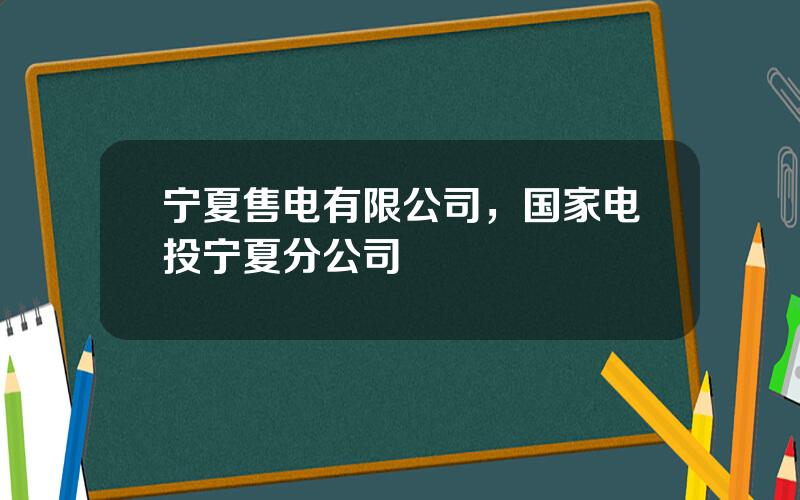 宁夏售电有限公司，国家电投宁夏分公司